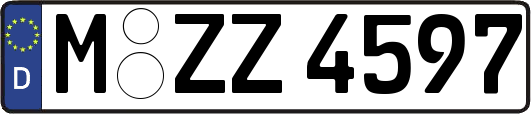 D
M ZZ 4597